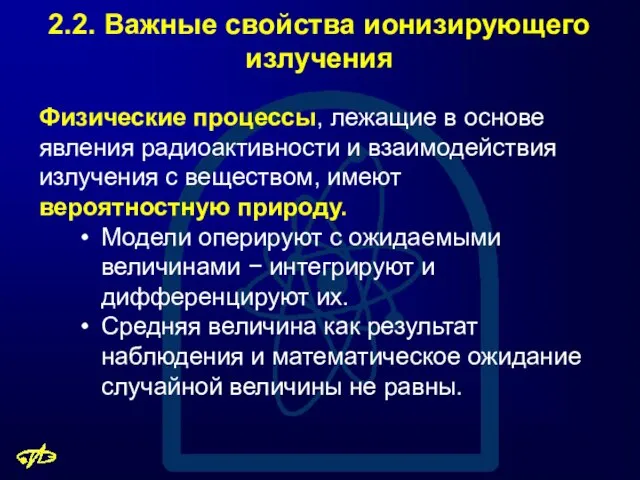 2.2. Важные свойства ионизирующего излучения

Физические процессы, лежащие в основе явления радиоактивности и взаимодействия излучения с веществом, имеют вероятностную природу.

• Модели оперируют с ожидаемыми величинами − интегрируют и дифференцируют их.
• Средняя величина как результат наблюдения и математическое ожидание случайной величины не равны.